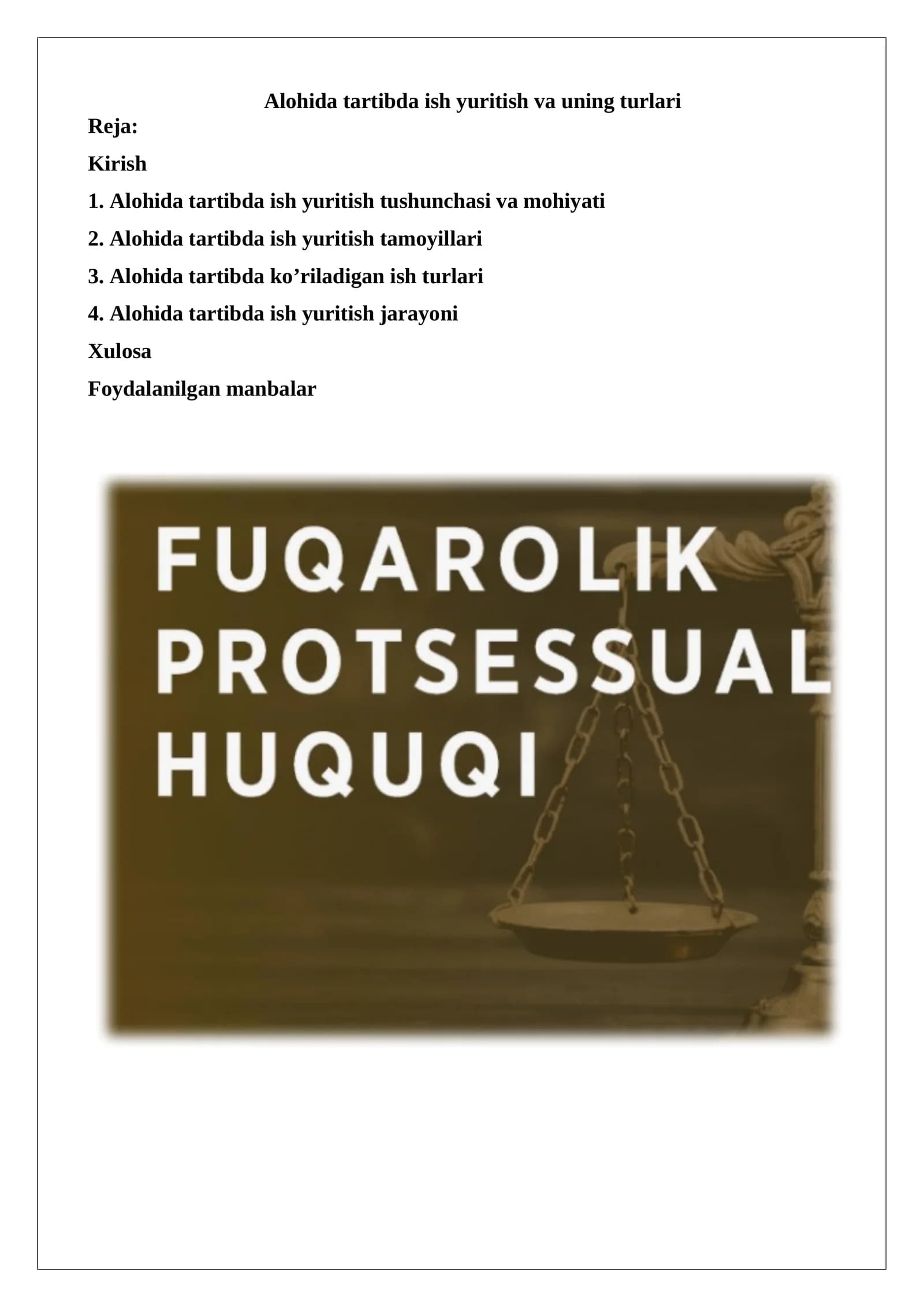 Alohida tartibda ish yuritish va uning turlari

Reja:

Kirish

1. Alohida tartibda ish yuritish tushunchasi va mohiyati

2. Alohida tartibda ish yuritish tamoyillari

3. Alohida tartibda ko’riladigan ish turlari

4. Alohida tartibda ish yuritish jarayoni

Xulosa

Foydalanilgan manbalar

FUQAROLIK PROTSESSUAL HUQUQI